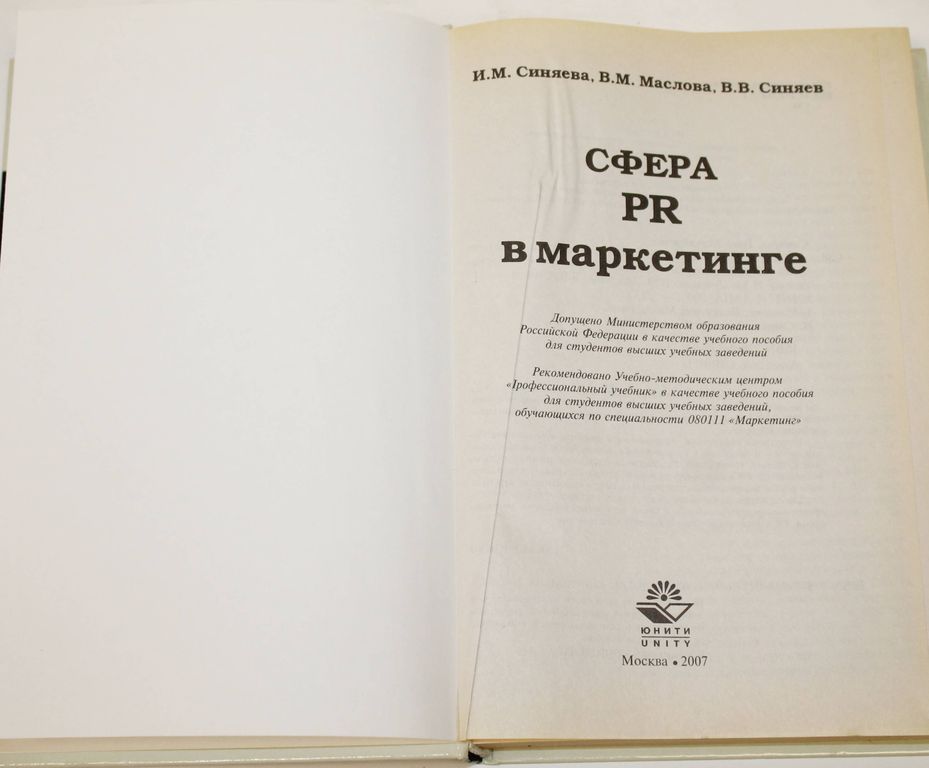 И.М. Синяева, В.М. Маслова, В.В. Синяев

СФЕРА
PR
в маркетинге

Допущено Министерством образования Российской Федерации в качестве учебного пособия для студентов высших учебных заведений

Рекомендовано Учебно-методическим центром «Профессиональный учебник» в качестве учебного пособия для студентов высших учебных заведений, обучающихся по специальности 080111 «Маркетинг»

ЮНИТИ
UNITY

Москва • 2007